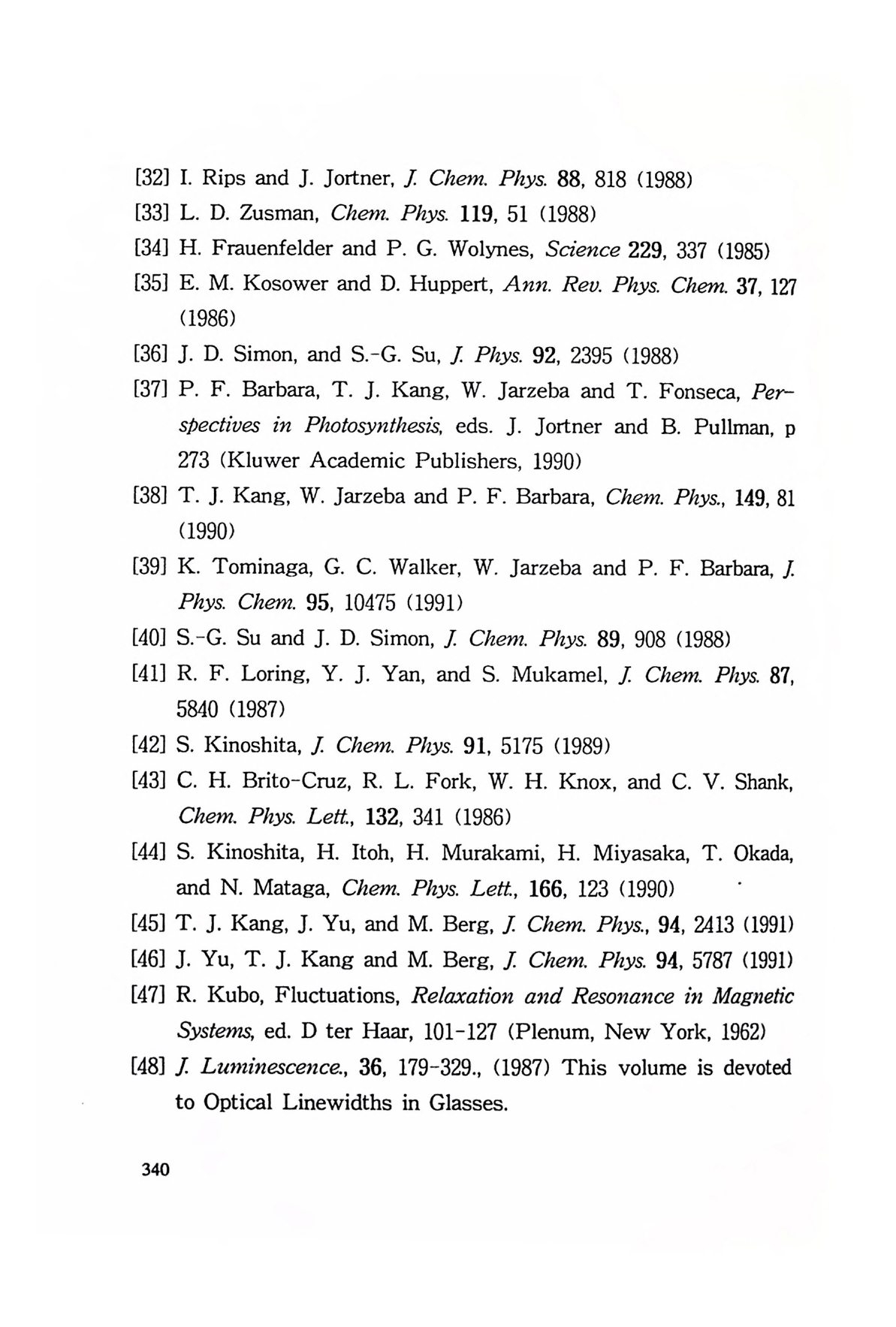 [32] I. Rips and J. Jortner, J. Chem. Phys. 88, 818 (1988)

[33] L. D. Zusman, Chem. Phys. 119, 51 (1988)

[34] H. Frauenfelder and P. G. Wolynes, Science 229, 337 (1985)

[35] E. M. Kosower and D. Huppert, Ann. Rev. Phys. Chem. 37, 127 (1986)

[36] J. D. Simon, and S.-G. Su, J. Phys. 92, 2395 (1988)

[37] P. F. Barbara, T. J. Kang, W. Jarzeba and T. Fonseca, Perspectives in Photosynthesis, eds. J. Jortner and B. Pullman, p 273 (Kluwer Academic Publishers, 1990)

[38] T. J. Kang, W. Jarzeba and P. F. Barbara, Chem. Phys., 149, 81 (1990)

[39] K. Tominaga, G. C. Walker, W. Jarzeba and P. F. Barbara, J. Phys. Chem. 95, 10475 (1991)

[40] S.-G. Su and J. D. Simon, J. Chem. Phys. 89, 908 (1988)

[41] R. F. Loring, Y. J. Yan, and S. Mukamel, J. Chem. Phys. 87, 5840 (1987)

[42] S. Kinoshita, J. Chem. Phys. 91, 5175 (1989)

[43] C. H. Brito-Cruz, R. L. Fork, W. H. Knox, and C. V. Shank, Chem. Phys. Lett., 132, 341 (1986)

[44] S. Kinoshita, H. Itoh, H. Murakami, H. Miyasaka, T. Okada, and N. Mataga, Chem. Phys. Lett., 166, 123 (1990)

[45] T. J. Kang, J. Yu, and M. Berg, J. Chem. Phys., 94, 2413 (1991)

[46] J. Yu, T. J. Kang and M. Berg, J. Chem. Phys. 94, 5787 (1991)

[47] R. Kubo, Fluctuations, Relaxation and Resonance in Magnetic Systems, ed. D ter Haar, 101-127 (Plenum, New York, 1962)

[48] J. Luminescence., 36, 179-329., (1987) This volume is devoted to Optical Linewidths in Glasses.

340